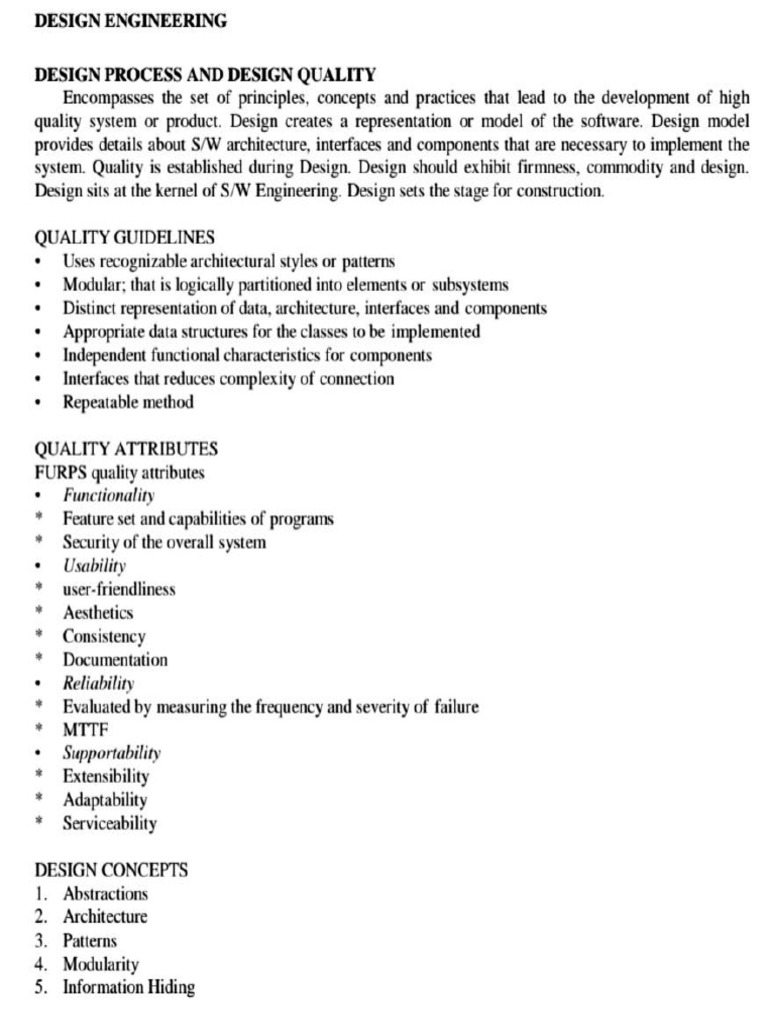 DESIGN ENGINEERING

DESIGN PROCESS AND DESIGN QUALITY

Encompasses the set of principles, concepts and practices that lead to the development of high quality system or product. Design creates a representation or model of the software. Design model provides details about S/W architecture, interfaces and components that are necessary to implement the system. Quality is established during Design. Design should exhibit firmness, commodity and design. Design sits at the kernel of S/W Engineering. Design sets the stage for construction.

QUALITY GUIDELINES

• Uses recognizable architectural styles or patterns
• Modular; that is logically partitioned into elements or subsystems
• Distinct representation of data, architecture, interfaces and components
• Appropriate data structures for the classes to be implemented
• Independent functional characteristics for components
• Interfaces that reduces complexity of connection
• Repeatable method

QUALITY ATTRIBUTES
FURPS quality attributes
• Functionality
* Feature set and capabilities of programs
* Security of the overall system
• Usability
* user-friendliness
* Aesthetics
* Consistency
* Documentation
• Reliability
* Evaluated by measuring the frequency and severity of failure
* MTTF
• Supportability
* Extensibility
* Adaptability
* Serviceability

DESIGN CONCEPTS
1. Abstractions
2. Architecture
3. Patterns
4. Modularity
5. Information Hiding